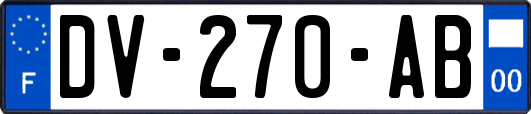 F
DV-270-AB
00